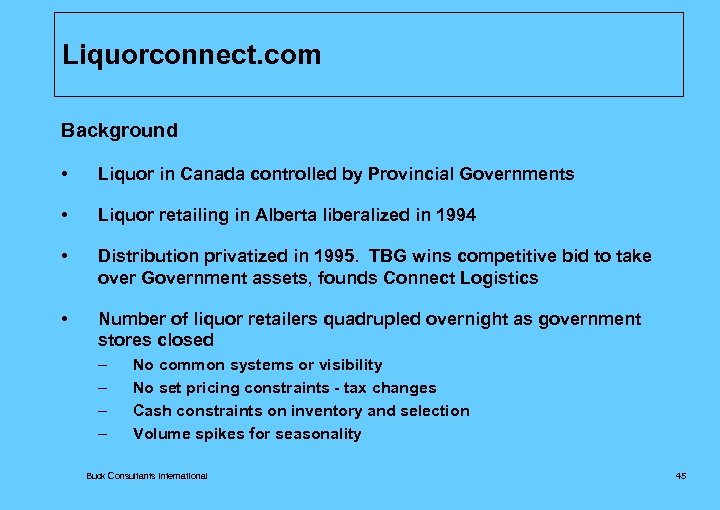 Liquorconnect.com

Background

• Liquor in Canada controlled by Provincial Governments

• Liquor retailing in Alberta liberalized in 1994

• Distribution privatized in 1995. TBG wins competitive bid to take over Government assets, founds Connect Logistics

• Number of liquor retailers quadrupled overnight as government stores closed
– No common systems or visibility
– No set pricing constraints - tax changes
– Cash constraints on inventory and selection
– Volume spikes for seasonality

Buck Consultants International

45